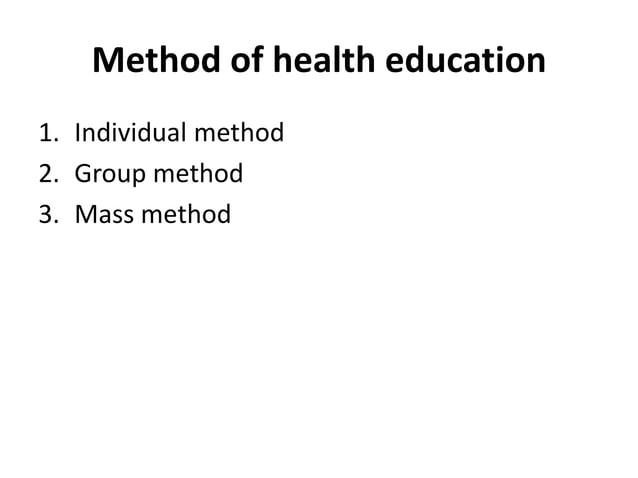 Method of health education

1. Individual method
2. Group method
3. Mass method